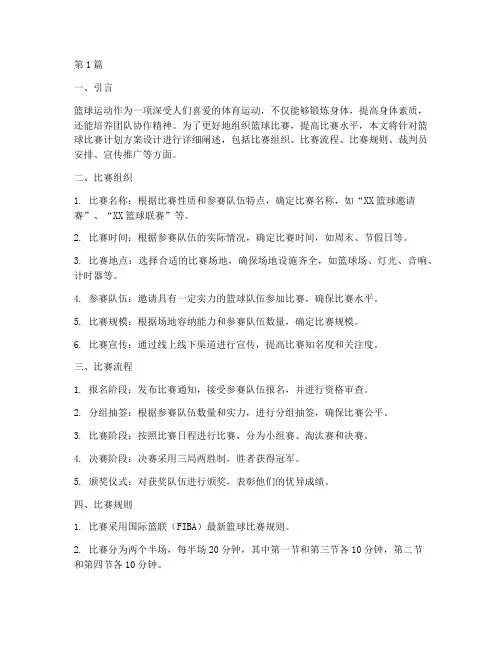 第1篇

一、引言

篮球运动作为一项深受人们喜爱的体育运动，不仅能够锻炼身体，提高身体素质，还能培养团队协作精神。为了更好地组织篮球比赛，提高比赛水平，本文将针对篮球比赛计划方案设计进行详细阐述，包括比赛组织、比赛流程、比赛规则、裁判员安排、宣传推广等方面。

二、比赛组织

1. 比赛名称：根据比赛性质和参赛队伍特点，确定比赛名称，如“XX篮球邀请赛”、“XX篮球联赛”等。

2. 比赛时间：根据参赛队伍的实际情况，确定比赛时间，如周末、节假日等。

3. 比赛地点：选择合适的比赛场地，确保场地设施齐全，如篮球场、灯光、音响、计时器等。

4. 参赛队伍：邀请具有一定实力的篮球队伍参加比赛，确保比赛水平。

5. 比赛规模：根据场地容纳能力和参赛队伍数量，确定比赛规模。

6. 比赛宣传：通过线上线下渠道进行宣传，提高比赛知名度和关注度。

三、比赛流程

1. 报名阶段：发布比赛通知，接受参赛队伍报名，并进行资格审查。

2. 分组抽签：根据参赛队伍数量和实力，进行分组抽签，确保比赛公平。

3. 比赛阶段：按照比赛日程进行比赛，分为小组赛、淘汰赛和决赛。

4. 决赛阶段：决赛采用三局两胜制，胜者获得冠军。

5. 颁奖仪式：对获奖队伍进行颁奖，表彰他们的优异成绩。

四、比赛规则

1. 比赛采用国际篮联（FIBA）最新篮球比赛规则。

2. 比赛分为两个半场，每半场20分钟，其中第一节和第三节各10分钟，第二节和第四节各10分钟。